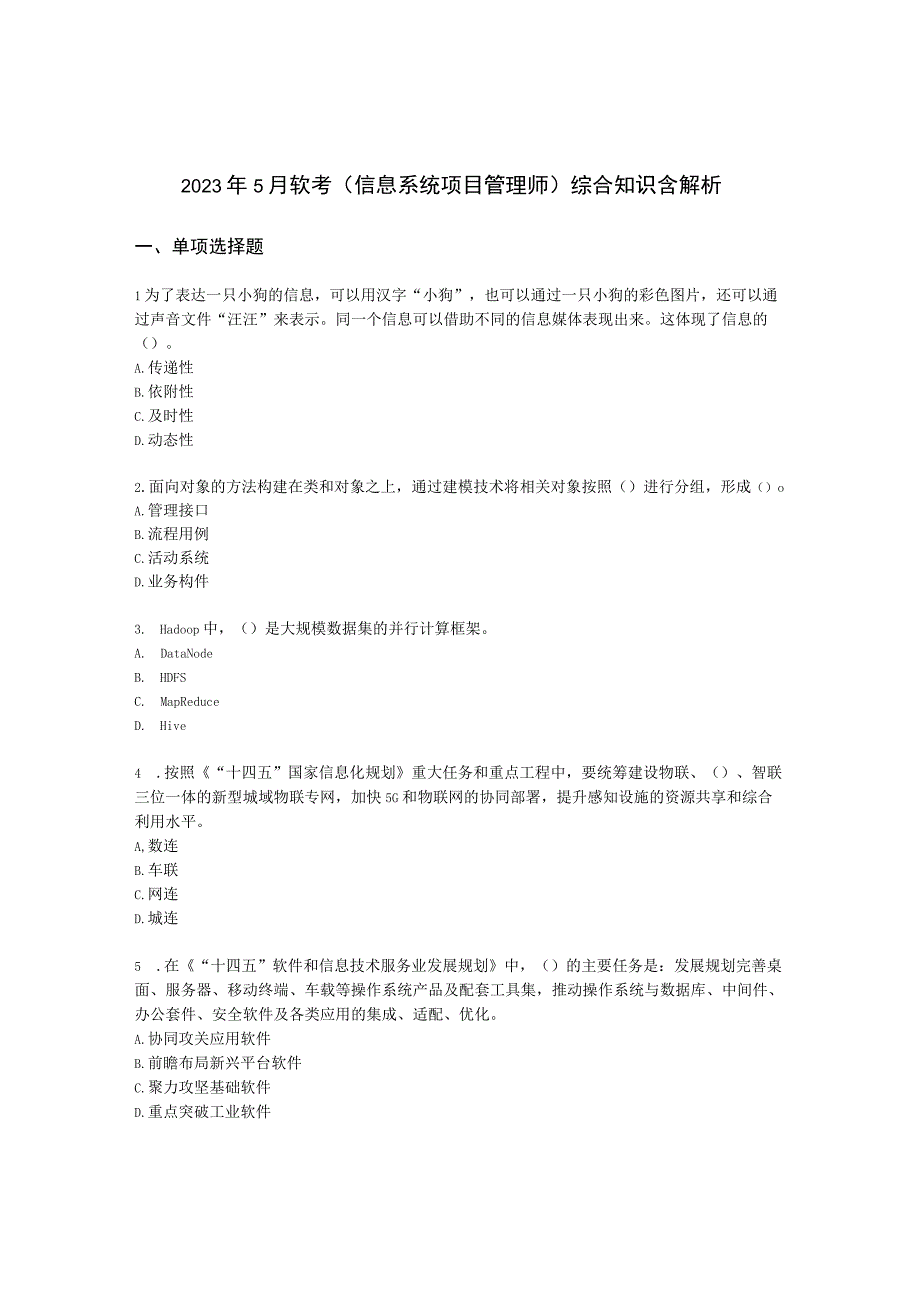 2023年5月软考（信息系统项目管理师）综合知识含解析

一、单项选择题

1为了表达一只小狗的信息，可以用汉字“小狗”，也可以通过一只小狗的彩色图片，还可以通过声音文件“汪汪”来表示。同一个信息可以借助不同的信息媒体表现出来。这体现了信息的（）。
A.传递性
B.依附性
C.及时性
D.动态性

2.面向对象的方法构建在类和对象之上，通过建模技术将相关对象按照（）进行分组，形成（）o
A.管理接口
B.流程用例
C.活动系统
D.业务构件

3. Hadoop中，（）是大规模数据集的并行计算框架。
A. DataNode
B. HDFS
C. MapReduce
D. Hive

4 .按照《“十四五”国家信息化规划》重大任务和重点工程中，要统筹建设物联、（）、智联三位一体的新型城域物联专网，加快5G和物联网的协同部署，提升感知设施的资源共享和综合利用水平。
A,数连
B.车联
C.网连
D.城连

5 .在《“十四五”软件和信息技术服务业发展规划》中，（）的主要任务是：发展规划完善桌面、服务器、移动终端、车载等操作系统产品及配套工具集，推动操作系统与数据库、中间件、办公套件、安全软件及各类应用的集成、适配、优化。
A.协同攻关应用软件
B.前瞻布局新兴平台软件
C.聚力攻坚基础软件
D.重点突破工业软件